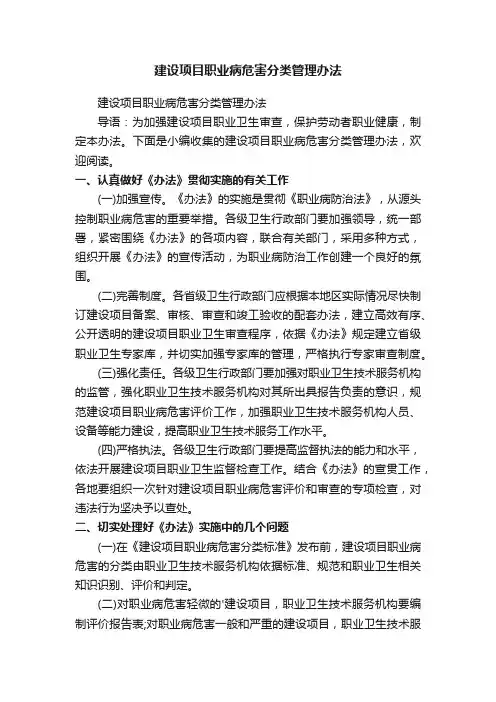 建设项目职业病危害分类管理办法

建设项目职业病危害分类管理办法

导语：为加强建设项目职业卫生审查，保护劳动者职业健康，制定本办法。下面是小编收集的建设项目职业病危害分类管理办法，欢迎阅读。

一、认真做好《办法》贯彻实施的有关工作

(一)加强宣传。《办法》的实施是贯彻《职业病防治法》，从源头控制职业病危害的重要举措。各级卫生行政部门要加强领导，统一部署，紧密围绕《办法》的各项内容，联合有关部门，采用多种方式，组织开展《办法》的宣传活动，为职业病防治工作创建一个良好的氛围。

(二)完善制度。各省级卫生行政部门应根据本地区实际情况尽快制订建设项目备案、审核、审查和竣工验收的配套办法，建立高效有序、公开透明的建设项目职业卫生审查程序，依据《办法》规定建立省级职业卫生专家库，并切实加强专家库的管理，严格执行专家审查制度。

(三)强化责任。各级卫生行政部门要加强对职业卫生技术服务机构的监管，强化职业卫生技术服务机构对其所出具报告负责的意识，规范建设项目职业病危害评价工作，加强职业卫生技术服务机构人员、设备等能力建设，提高职业卫生技术服务工作水平。

(四)严格执法。各级卫生行政部门要提高监督执法的能力和水平，依法开展建设项目职业卫生监督检查工作。结合《办法》的宣贯工作，各地要组织一次针对建设项目职业病危害评价和审查的专项检查，对违法行为坚决予以查处。

二、切实处理好《办法》实施中的几个问题

(一)在《建设项目职业病危害分类标准》发布前，建设项目职业病危害的分类由职业卫生技术服务机构依据标准、规范和职业卫生相关知识识别、评价和判定。

(二)对职业病危害轻微的'建设项目，职业卫生技术服务机构要编制评价报告表;对职业病危害一般和严重的建设项目，职业卫生技术服